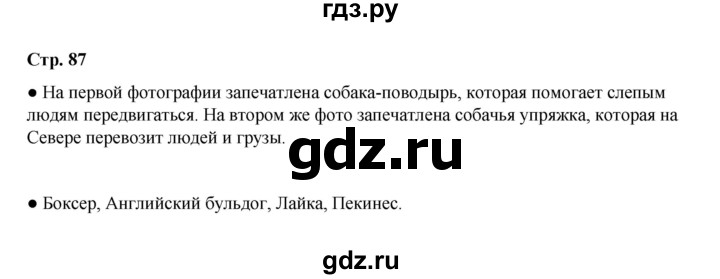 гдз.ру

Стр. 87

● На первой фотографии запечатлена собака-поводырь, которая помогает слепым людям передвигаться. На втором же фото запечатлена собачья упряжка, которая на Севере перевозит людей и грузы.

gdz.ru

● Боксер, Английский бульдог, Лайка, Пекинес.

gdz.ru